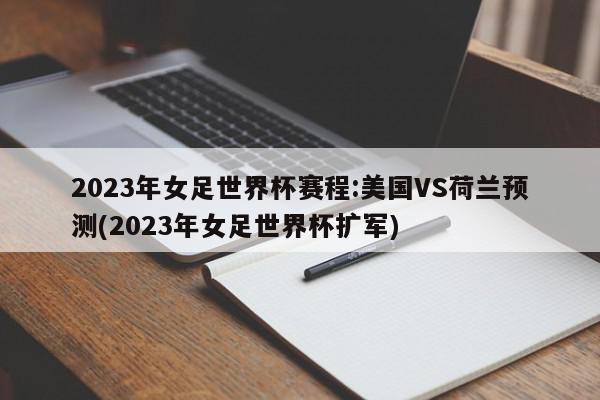 2023年女足世界杯赛程:美国VS荷兰预测(2023年女足世界杯扩军)